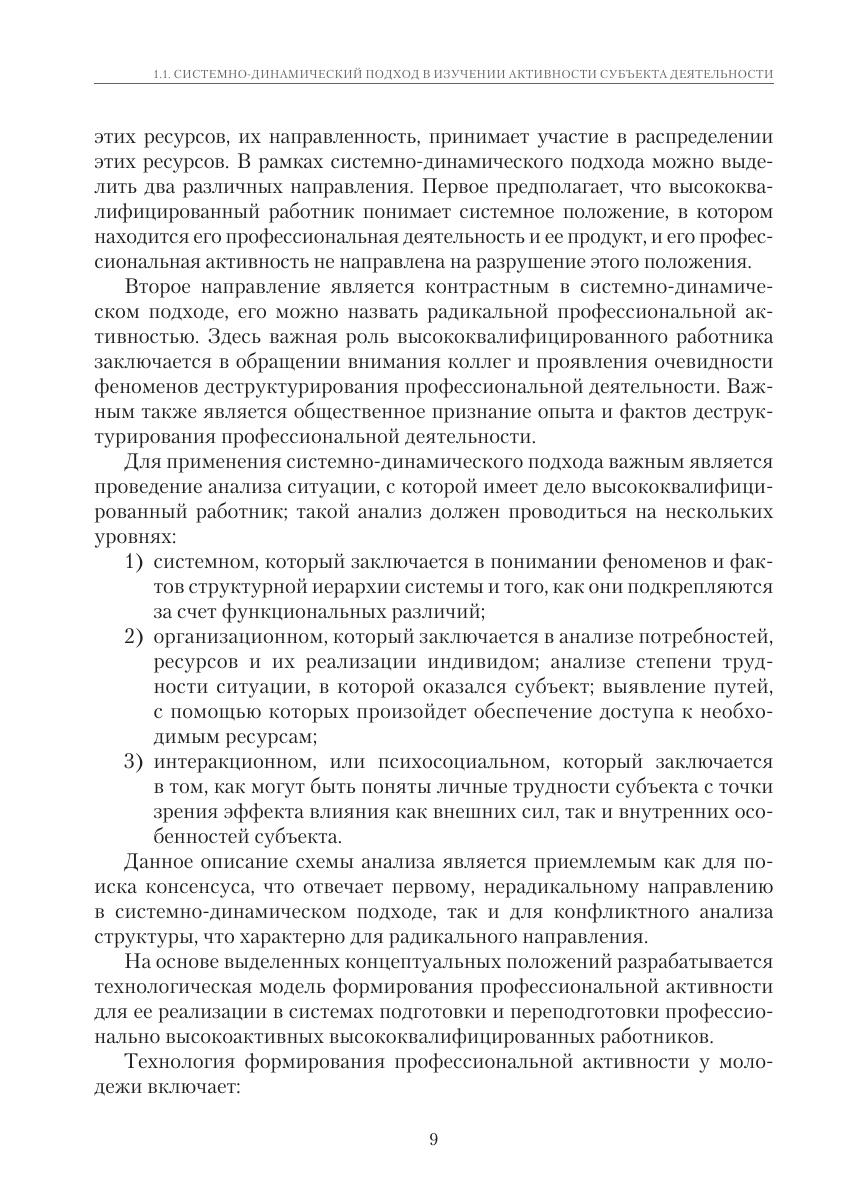 1.1. СИСТЕМНО-ДИНАМИЧЕСКИЙ ПОДХОД В ИЗУЧЕНИИ АКТИВНОСТИ СУБЪЕКТА ДЕЯТЕЛЬНОСТИ

этих ресурсов, их направленность, принимает участие в распределении этих ресурсов. В рамках системно-динамического подхода можно выделить два различных направления. Первое предполагает, что высококвалифицированный работник понимает системное положение, в котором находится его профессиональная деятельность и ее продукт, и его профессиональная активность не направлена на разрушение этого положения.

Второе направление является контрастным в системно-динамическом подходе, его можно назвать радикальной профессиональной активностью. Здесь важная роль высококвалифицированного работника заключается в обращении внимания коллег и проявления очевидности феноменов деструктурирования профессиональной деятельности. Важным также является общественное признание опыта и фактов деструктурирования профессиональной деятельности.

Для применения системно-динамического подхода важным является проведение анализа ситуации, с которой имеет дело высококвалифицированный работник; такой анализ должен проводиться на нескольких уровнях:

1) системном, который заключается в понимании феноменов и фактов структурной иерархии системы и того, как они подкрепляются за счет функциональных различий;
2) организационном, который заключается в анализе потребностей, ресурсов и их реализации индивидом; анализе степени трудности ситуации, в которой оказался субъект; выявление путей, с помощью которых произойдет обеспечение доступа к необходимым ресурсам;
3) интеракционном, или психосоциальном, который заключается в том, как могут быть поняты личные трудности субъекта с точки зрения эффекта влияния как внешних сил, так и внутренних особенностей субъекта.

Данное описание схемы анализа является приемлемым как для поиска консенсуса, что отвечает первому, нерадикальному направлению в системно-динамическом подходе, так и для конфликтного анализа структуры, что характерно для радикального направления.

На основе выделенных концептуальных положений разрабатывается технологическая модель формирования профессиональной активности для ее реализации в системах подготовки и переподготовки профессионально высокоактивных высококвалифицированных работников.

Технология формирования профессиональной активности у молодежи включает:

9